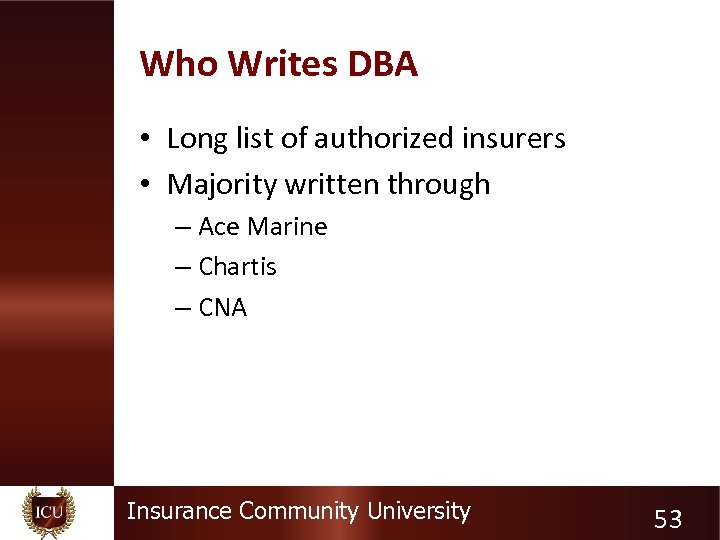 Who Writes DBA

• Long list of authorized insurers
• Majority written through
– Ace Marine
– Chartis
– CNA

ICU

Insurance Community University

53